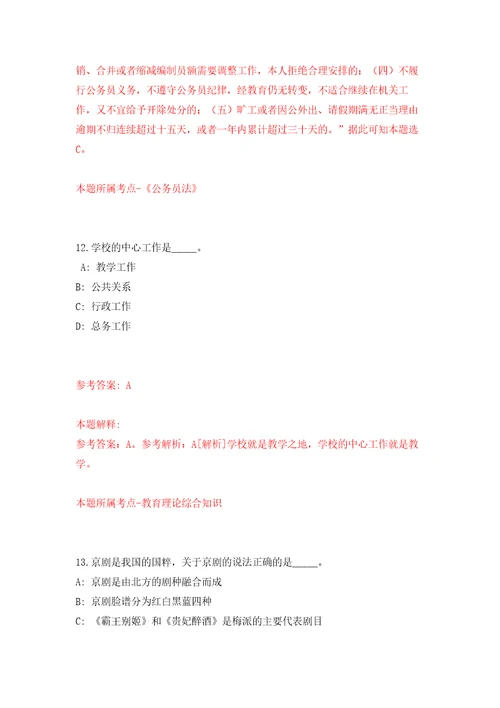 销、合并或者缩减编制员额需要调整工作，本人拒绝合理安排的；（四）不履行公务员义务，不遵守公务员纪律，经教育仍无转变，不适合继续在机关工作，又不宜给予开除处分的；（五）旷工或者因公外出、请假期满无正当理由逾期不归连续超过十五天，或者一年内累计超过三十天的。”据此可知本题选C。

本题所属考点-《公务员法》

12.学校的中心工作是_____。
A：教学工作
B：公共关系
C：行政工作
D：总务工作

参考答案：A

本题解释：
参考答案：A。参考解析：A[解析]学校就是教学之地，学校的中心工作就是教学。

本题所属考点-教育理论综合知识

13.京剧是我国的国粹，关于京剧的说法正确的是_____。
A：京剧是由北方的剧种融合而成
B：京剧脸谱分为红白黑蓝四种
C：《霸王别姬》和《贵妃醉酒》是梅派的主要代表剧目